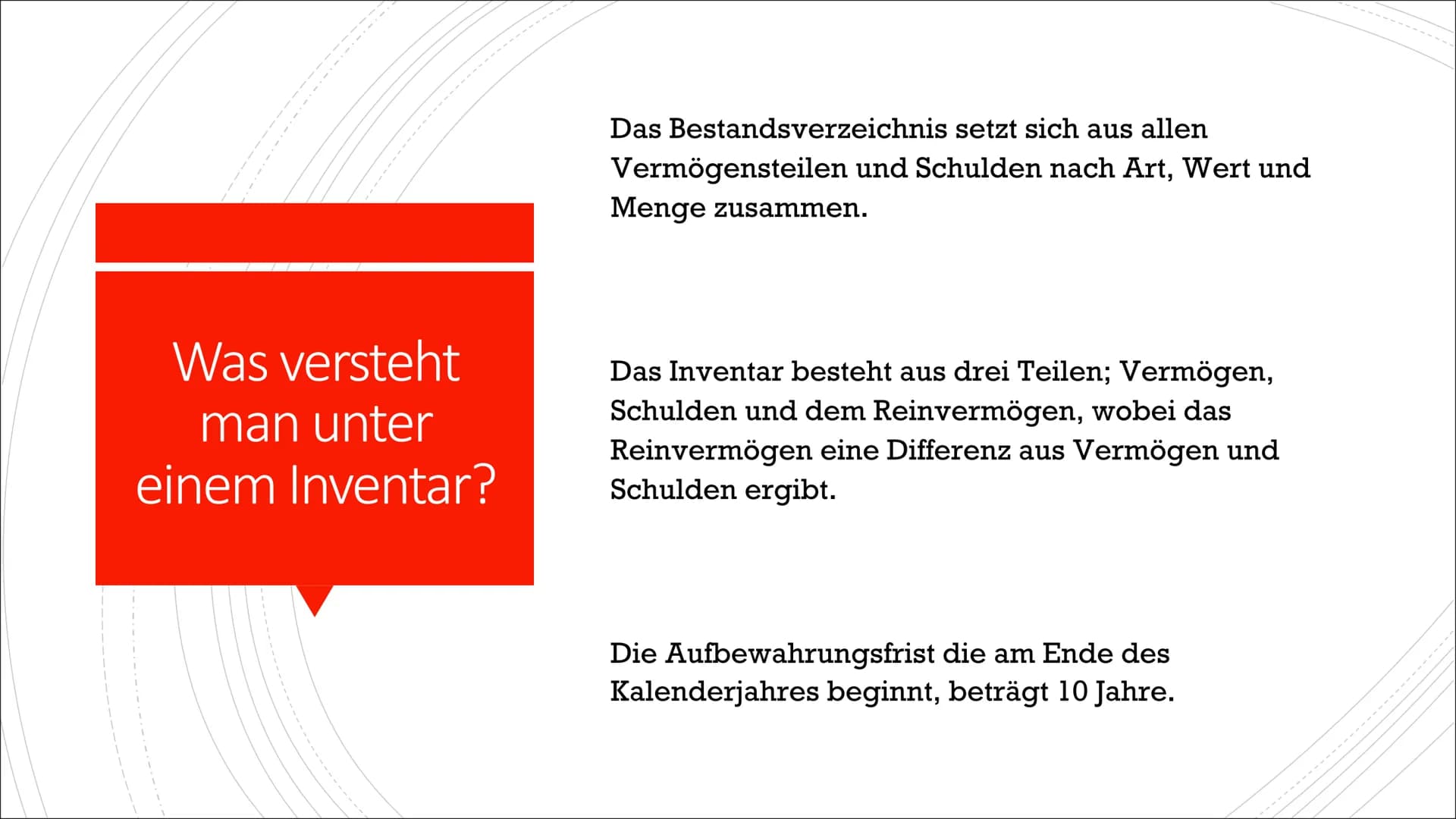 Was versteht man unter einem Inventar?

Das Bestandsverzeichnis setzt sich aus allen Vermögensteilen und Schulden nach Art, Wert und Menge zusammen.

Das Inventar besteht aus drei Teilen; Vermögen, Schulden und dem Reinvermögen, wobei das Reinvermögen eine Differenz aus Vermögen und Schulden ergibt.

Die Aufbewahrungsfrist die am Ende des Kalenderjahres beginnt, beträgt 10 Jahre.